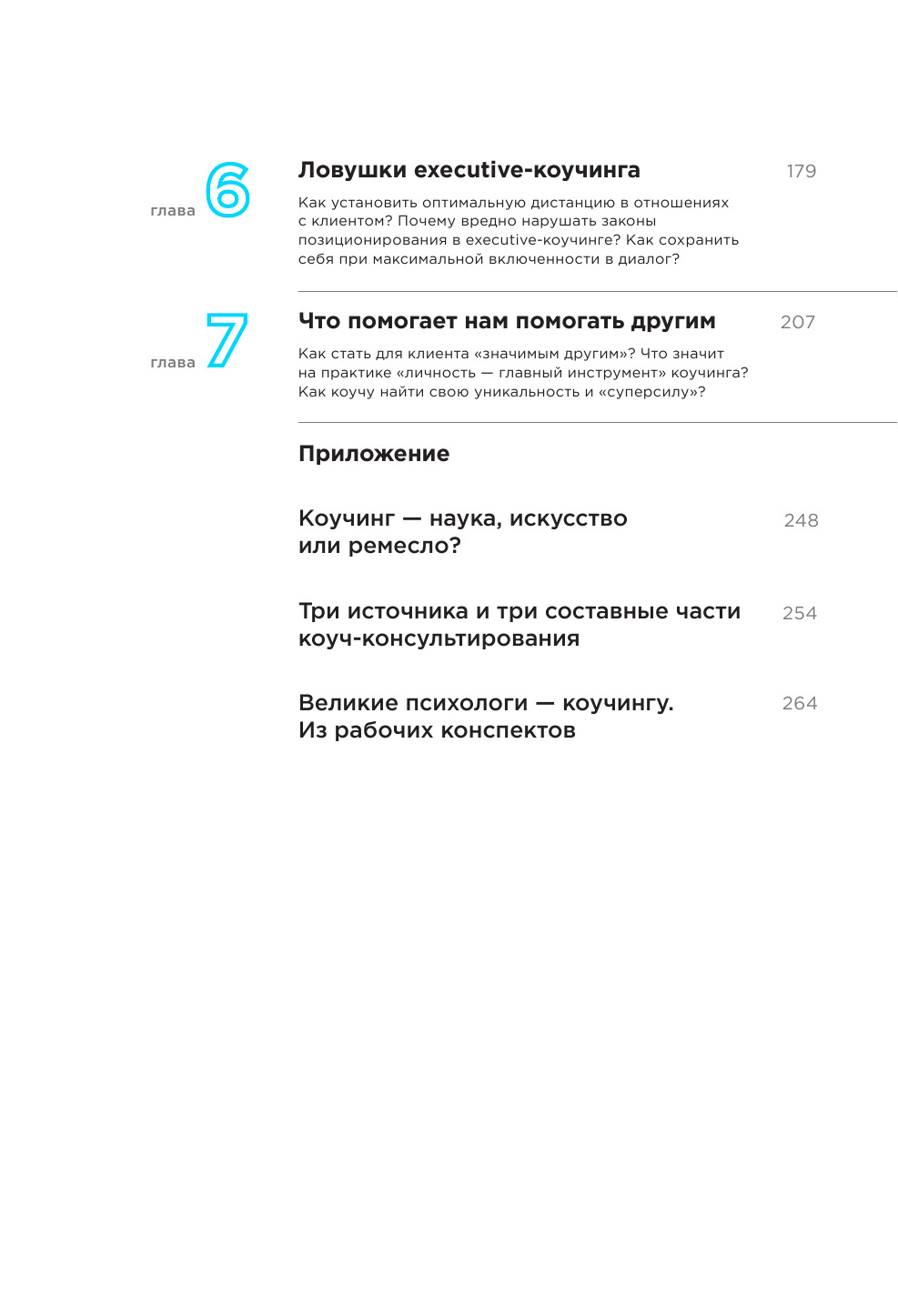 глава 6

Ловушки executive-коучинга 179

Как установить оптимальную дистанцию в отношениях с клиентом? Почему вредно нарушать законы позиционирования в executive-коучинге? Как сохранить себя при максимальной включенности в диалог?

глава 7

Что помогает нам помогать другим 207

Как стать для клиента «значимым другим»? Что значит на практике «личность — главный инструмент» коучинга? Как коучу найти свою уникальность и «суперсилу»?

Приложение

Коучинг — наука, искусство или ремесло? 248

Три источника и три составные части коуч-консультирования 254

Великие психологи — коучингу. Из рабочих конспектов 264